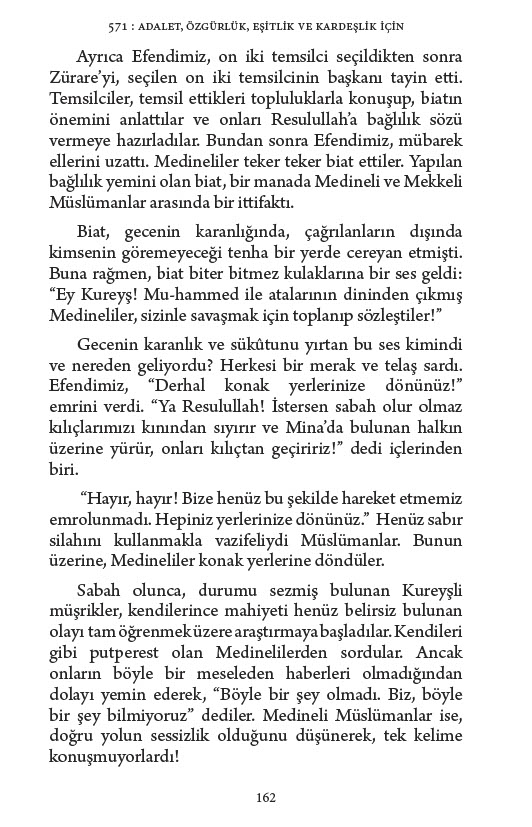 571 : ADALET, ÖZGÜRLÜK, EŞİTLİK VE KARDEŞLİK İÇİN

Ayrıca Efendimiz, on iki temsilci seçildikten sonra Zürare'yi, seçilen on iki temsilcinin başkanı tayin etti. Temsilciler, temsil ettikleri topluluklarla konuşup, biatın önemini anlattılar ve onları Resulullah'a bağlılık sözü vermeye hazırladılar. Bundan sonra Efendimiz, mübarek ellerini uzattı. Medineliler teker teker biat ettiler. Yapılan bağlılık yemini olan biat, bir manada Medineli ve Mekkeli Müslümanlar arasında bir ittifaktı.

Biat, gecenin karanlığında, çağrılanların dışında kimsenin göremeyeceği tenha bir yerde cereyan etmişti. Buna rağmen, biat biter bitmez kulaklarına bir ses geldi: "Ey Kureyş! Mu-hammed ile atalarının dininden çıkmış Medineliler, sizinle savaşmak için toplanıp sözleştiler!"

Gecenin karanlık ve sükûtunu yırtan bu ses kimindi ve nereden geliyordu? Herkesi bir merak ve telaş sardı. Efendimiz, "Derhal konak yerlerinize dönünüz!" emrini verdi. "Ya Resulullah! İstersen sabah olur olmaz kılıçlarımızı kınından sıyırır ve Mina'da bulunan halkın üzerine yürür, onları kılıçtan geçiririz!" dedi içlerinden biri.

"Hayır, hayır! Bize henüz bu şekilde hareket etmemiz emrolunmadı. Hepiniz yerlerinize dönünüz." Henüz sabır silahını kullanmakla vazifeliydi Müslümanlar. Bunun üzerine, Medineliler konak yerlerine döndüler.

Sabah olunca, durumu sezmiş bulunan Kureyşli müşrikler, kendilerince mahiyeti henüz belirsiz bulunan olayı tam öğrenmek üzere araştırmaya başladılar. Kendileri gibi putperest olan Medinelilerden sordular. Ancak onların böyle bir meseleden haberleri olmadığından dolayı yemin ederek, "Böyle bir şey olmadı. Biz, böyle bir şey bilmiyoruz" dediler. Medineli Müslümanlar ise, doğru yolun sessizlik olduğunu düşünerek, tek kelime konuşmuyorlardı!

162